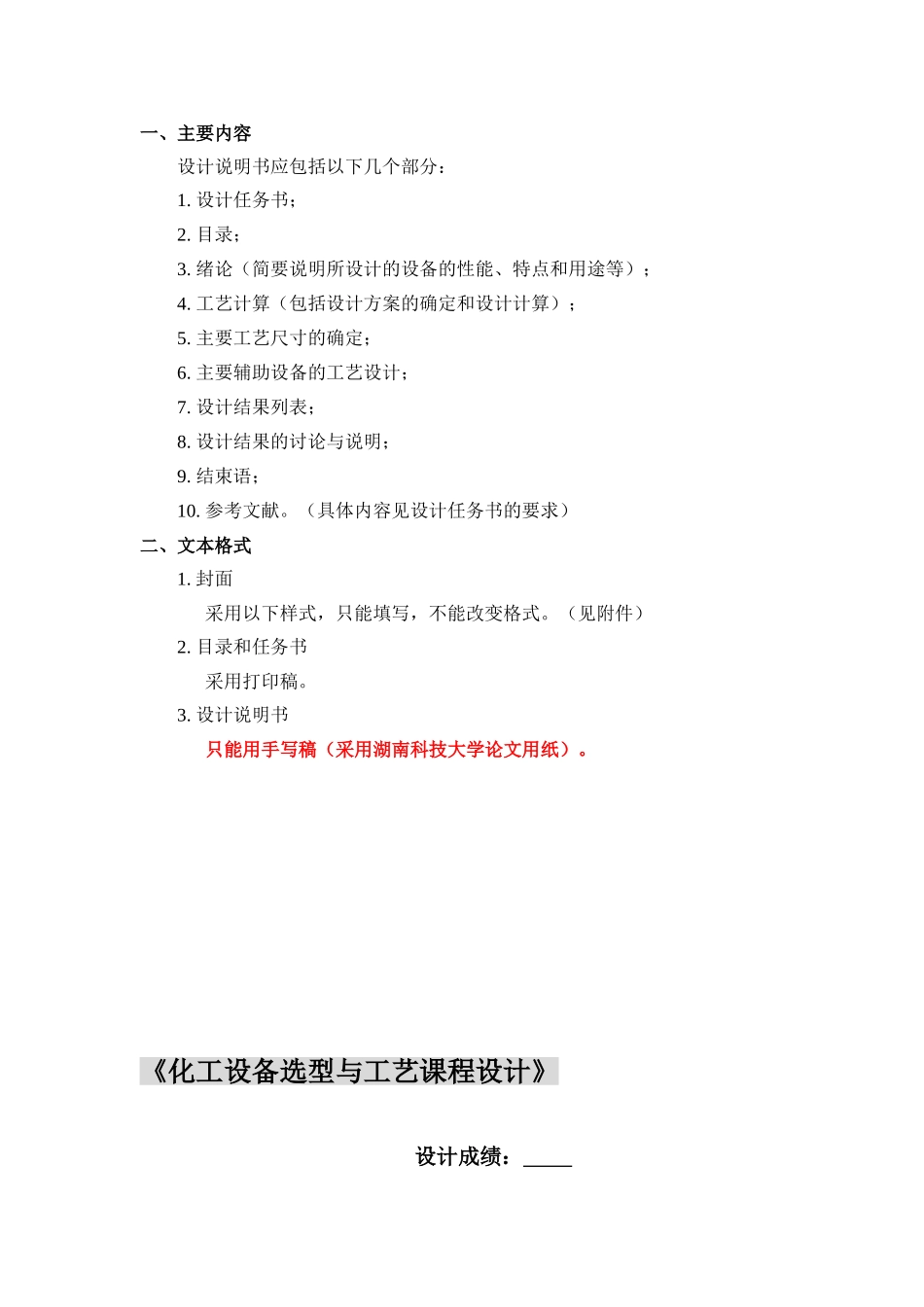 一、主要内容

设计说明书应包括以下几个部分：

1. 设计任务书；

2. 目录；

3. 绪论（简要说明所设计的设备的性能、特点和用途等）；

4. 工艺计算（包括设计方案的确定和设计计算）；

5. 主要工艺尺寸的确定；

6. 主要辅助设备的工艺设计；

7. 设计结果列表；

8. 设计结果的讨论与说明；

9. 结束语；

10. 参考文献。（具体内容见设计任务书的要求）

二、文本格式

1. 封面

采用以下样式，只能填写，不能改变格式。（见附件）

2. 目录和任务书

采用打印稿。

3. 设计说明书

只能用手写稿（采用湖南科技大学论文用纸）。

《化工设备选型与工艺课程设计》

设计成绩：_____